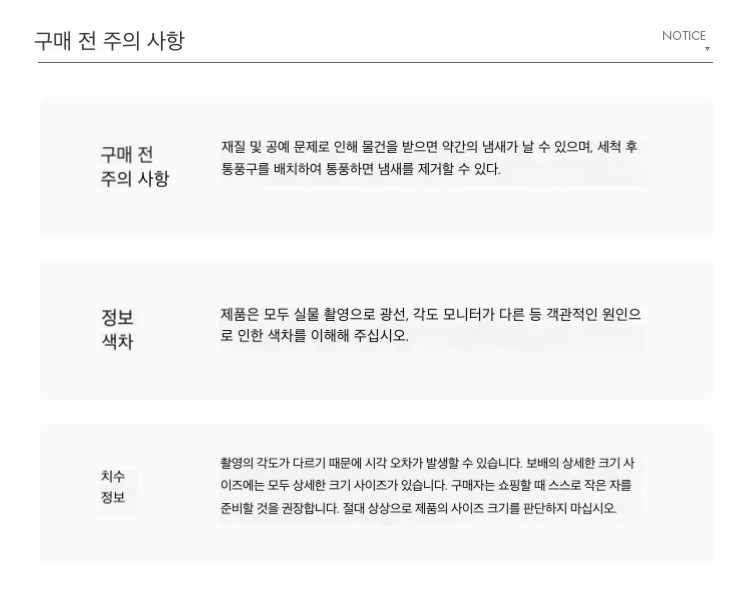 구매 전 주의 사항

NOTICE

구매 전
주의 사항

재질 및 공예 문제로 인해 물건을 받으면 약간의 냄새가 날 수 있으며, 세척 후 통풍구를 배치하여 통풍하면 냄새를 제거할 수 있다.

정보
색차

제품은 모두 실물 촬영으로 광선, 각도 모니터가 다른 등 객관적인 원인으로 인한 색차를 이해해 주십시오.

치수
정보

촬영의 각도가 다르기 때문에 시각 오차가 발생할 수 있습니다. 보배의 상세한 크기 사이즈에는 모두 상세한 크기 사이즈가 있습니다. 구매자는 쇼핑할 때 스스로 작은 자를 준비할 것을 권장합니다. 절대 상상으로 제품의 사이즈 크기를 판단하지 마십시오.